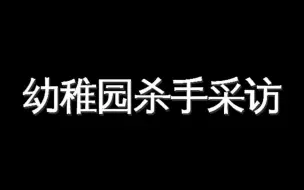 幼稚园杀手采访